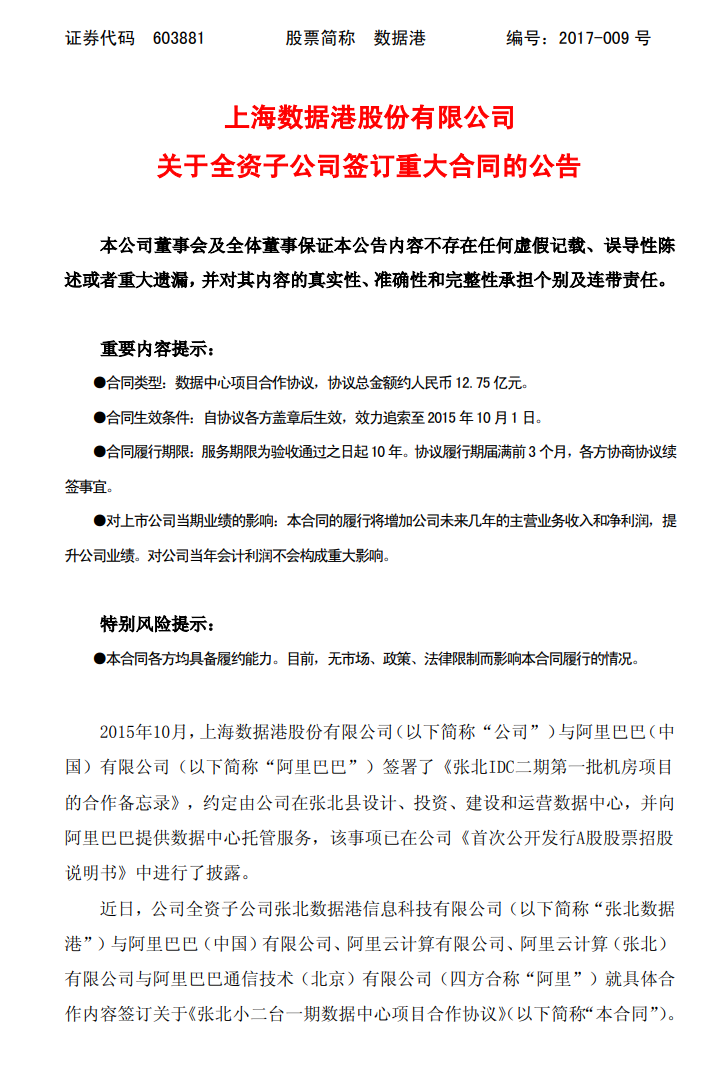 证券代码 603881 股票简称 数据港 编号：2017-009 号

上海数据港股份有限公司
关于全资子公司签订重大合同的公告

本公司董事会及全体董事保证本公告内容不存在任何虚假记载、误导性陈述或者重大遗漏，并对其内容的真实性、准确性和完整性承担个别及连带责任。

重要内容提示：

●合同类型：数据中心项目合作协议，协议总金额约人民币 12.75 亿元。

●合同生效条件：自协议各方盖章后生效，效力追索至 2015 年 10 月 1 日。

●合同履行期限：服务期限为验收通过之日起 10 年。协议履行期届满前 3 个月，各方协商协议续签事宜。

●对上市公司当期业绩的影响：本合同的履行将增加公司未来几年的主营业务收入和净利润，提升公司业绩。对公司当年会计利润不会构成重大影响。

特别风险提示：

●本合同各方均具备履约能力。目前，无市场、政策、法律限制而影响本合同履行的情况。

2015年10月，上海数据港股份有限公司（以下简称“公司”）与阿里巴巴（中国）有限公司（以下简称“阿里巴巴”）签署了《张北IDC二期第一批机房项目的合作备忘录》，约定由公司在张北县设计、投资、建设和运营数据中心，并向阿里巴巴提供数据中心托管服务，该事项已在公司《首次公开发行A股股票招股说明书》中进行了披露。

近日，公司全资子公司张北数据港信息科技有限公司（以下简称“张北数据港”）与阿里巴巴（中国）有限公司、阿里云计算有限公司、阿里云计算（张北）有限公司与阿里巴巴通信技术（北京）有限公司（四方合称“阿里”）就具体合作内容签订关于《张北小二台一期数据中心项目合作协议》（以下简称“本合同”）。